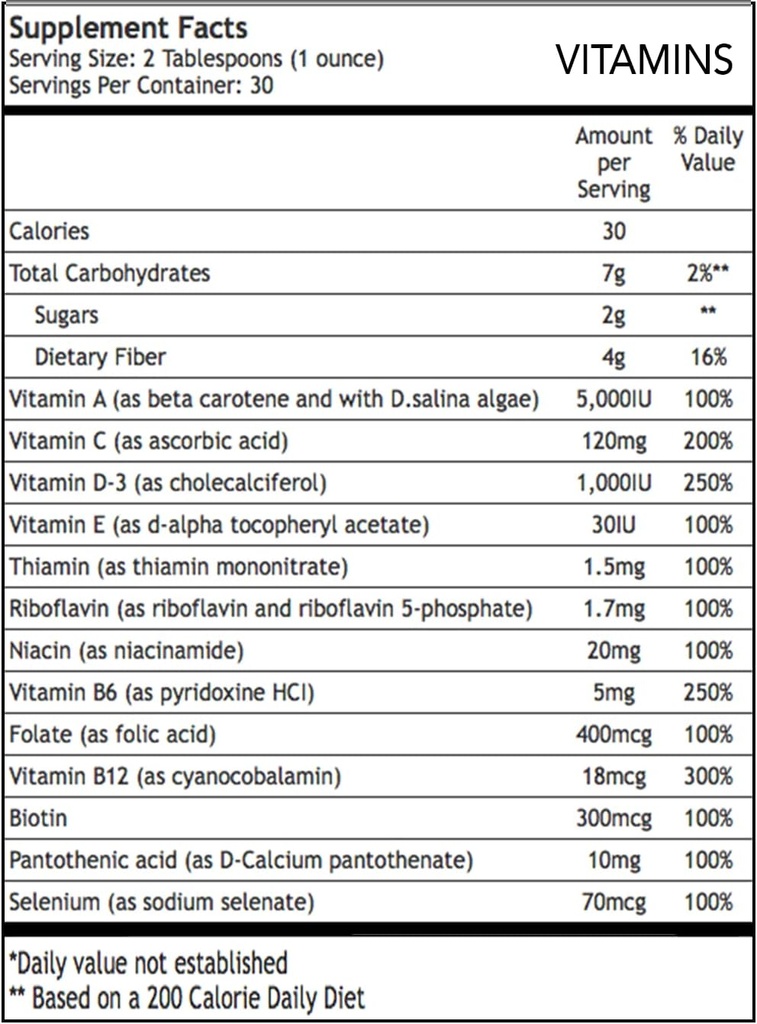 Supplement Facts
Serving Size: 2 Tablespoons (1 ounce)
Servings Per Container: 30

VITAMINS

| | Amount per Serving | % Daily Value |
|---|---|---|
| Calories | 30 | |
| Total Carbohydrates | 7g | 2%** |
| Sugars | 2g | ** |
| Dietary Fiber | 4g | 16% |
| Vitamin A (as beta carotene and with D.salina algae) | 5,000IU | 100% |
| Vitamin C (as ascorbic acid) | 120mg | 200% |
| Vitamin D-3 (as cholecalciferol) | 1,000IU | 250% |
| Vitamin E (as d-alpha tocopheryl acetate) | 30IU | 100% |
| Thiamin (as thiamin mononitrate) | 1.5mg | 100% |
| Riboflavin (as riboflavin and riboflavin 5-phosphate) | 1.7mg | 100% |
| Niacin (as niacinamide) | 20mg | 100% |
| Vitamin B6 (as pyridoxine HCl) | 5mg | 250% |
| Folate (as folic acid) | 400mcg | 100% |
| Vitamin B12 (as cyanocobalamin) | 18mcg | 300% |
| Biotin | 300mcg | 100% |
| Pantothenic acid (as D-Calcium pantothenate) | 10mg | 100% |
| Selenium (as sodium selenate) | 70mcg | 100% |

*Daily value not established
** Based on a 200 Calorie Daily Diet